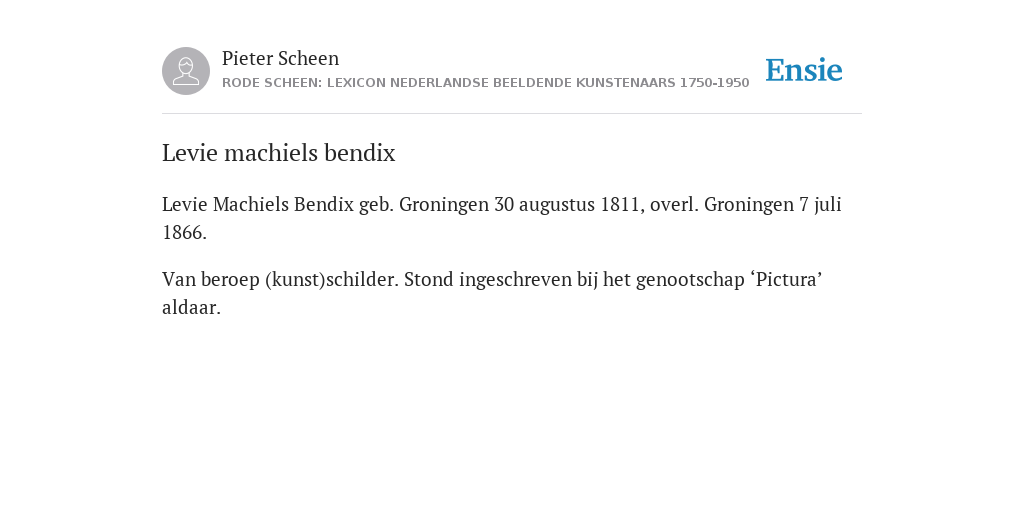 Pieter Scheen
RODE SCHEEN: LEXICON NEDERLANDSE BEELDENDE KUNSTENAARS 1750-1950

Ensie

Levie machiels bendix

Levie Machiels Bendix geb. Groningen 30 augustus 1811, overl. Groningen 7 juli 1866.

Van beroep (kunst)schilder. Stond ingeschreven bij het genootschap ‘Pictura’ aldaar.